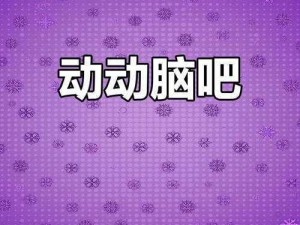 动动脑吧